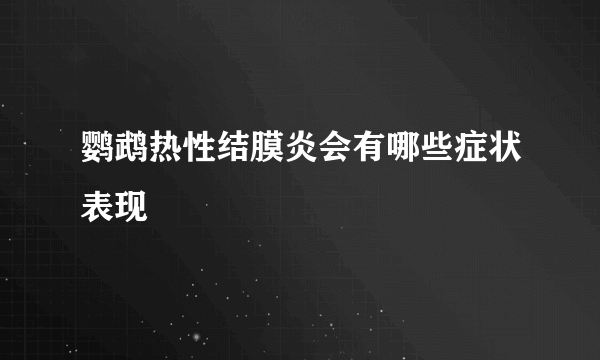 鹦鹉热性结膜炎会有哪些症状表现